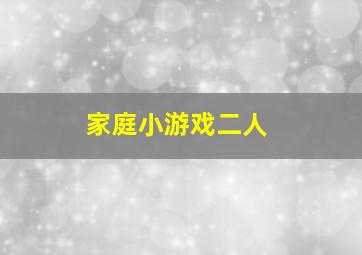 家庭小游戏二人